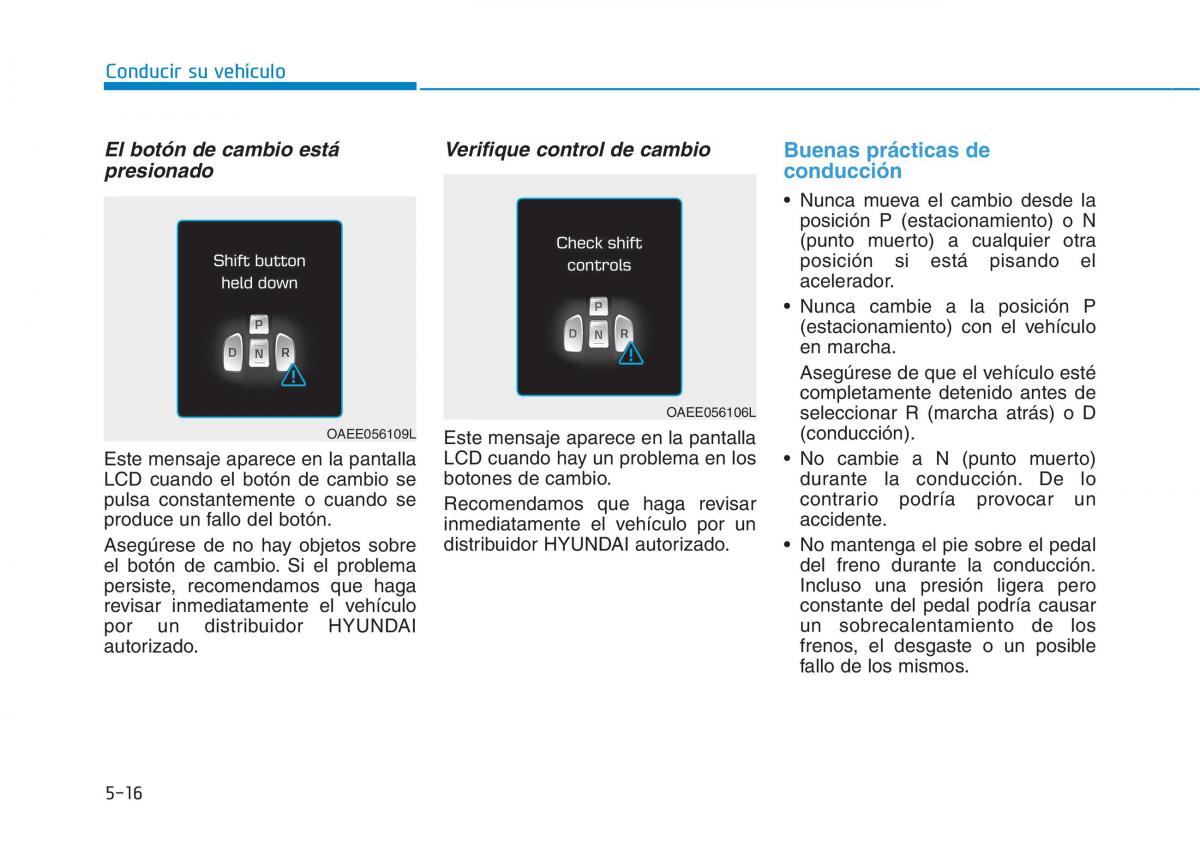 Conducir su vehículo

El botón de cambio está presionado

Shift button held down

P
D N R

OAEE056109L

Este mensaje aparece en la pantalla LCD cuando el botón de cambio se pulsa constantemente o cuando se produce un fallo del botón.

Asegúrese de no hay objetos sobre el botón de cambio. Si el problema persiste, recomendamos que haga revisar inmediatamente el vehículo por un distribuidor HYUNDAI autorizado.

Verifique control de cambio

Check shift controls

P
D N R

OAEE056106L

Este mensaje aparece en la pantalla LCD cuando hay un problema en los botones de cambio.

Recomendamos que haga revisar inmediatamente el vehículo por un distribuidor HYUNDAI autorizado.

Buenas prácticas de conducción

• Nunca mueva el cambio desde la posición P (estacionamiento) o N (punto muerto) a cualquier otra posición si está pisando el acelerador.

• Nunca cambie a la posición P (estacionamiento) con el vehículo en marcha.

Asegúrese de que el vehículo esté completamente detenido antes de seleccionar R (marcha atrás) o D (conducción).

• No cambie a N (punto muerto) durante la conducción. De lo contrario podría provocar un accidente.

• No mantenga el pie sobre el pedal del freno durante la conducción. Incluso una presión ligera pero constante del pedal podría causar un sobrecalentamiento de los frenos, el desgaste o un posible fallo de los mismos.

5-16